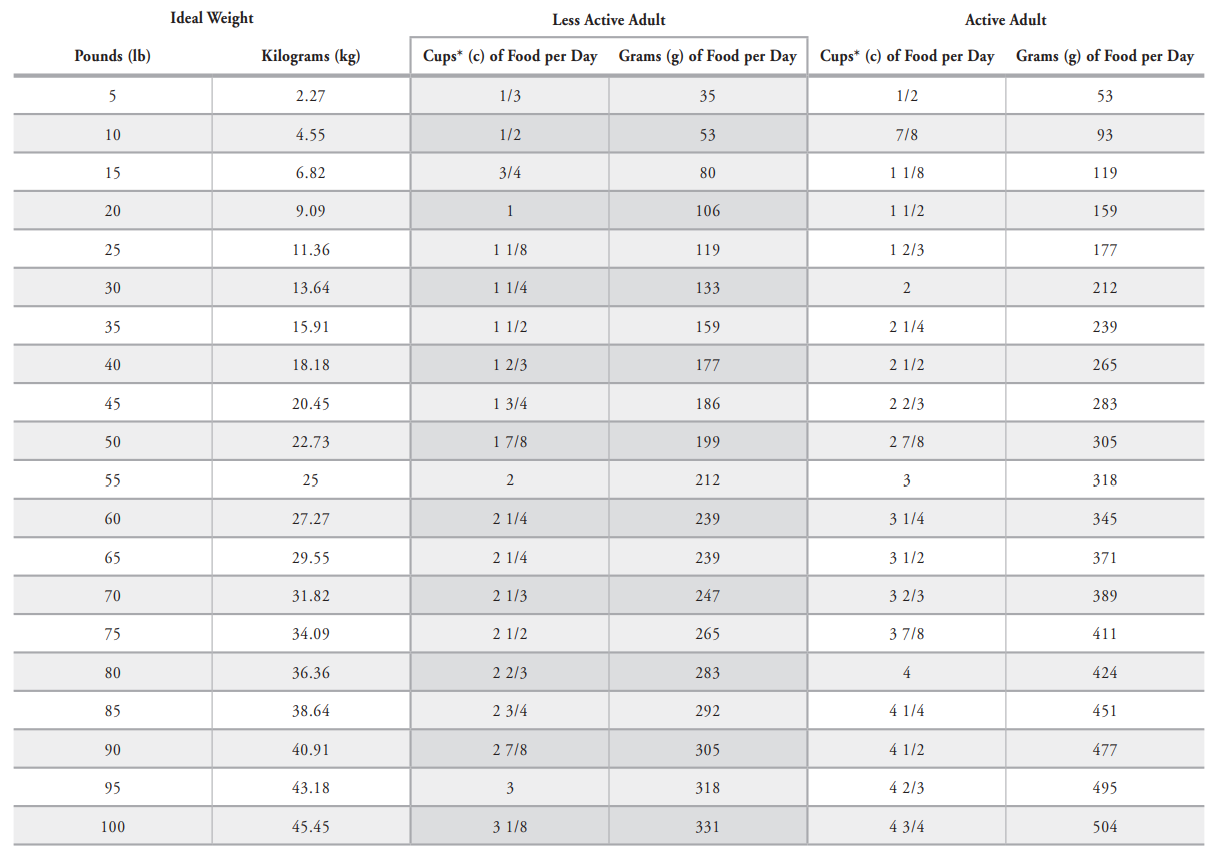 | Ideal Weight | | Less Active Adult | | Active Adult | |
|---|---|---|---|---|---|
| Pounds (lb) | Kilograms (kg) | Cups* (c) of Food per Day | Grams (g) of Food per Day | Cups* (c) of Food per Day | Grams (g) of Food per Day |
| 5 | 2.27 | 1/3 | 35 | 1/2 | 53 |
| 10 | 4.55 | 1/2 | 53 | 7/8 | 93 |
| 15 | 6.82 | 3/4 | 80 | 1 1/8 | 119 |
| 20 | 9.09 | 1 | 106 | 1 1/2 | 159 |
| 25 | 11.36 | 1 1/8 | 119 | 1 2/3 | 177 |
| 30 | 13.64 | 1 1/4 | 133 | 2 | 212 |
| 35 | 15.91 | 1 1/2 | 159 | 2 1/4 | 239 |
| 40 | 18.18 | 1 2/3 | 177 | 2 1/2 | 265 |
| 45 | 20.45 | 1 3/4 | 186 | 2 2/3 | 283 |
| 50 | 22.73 | 1 7/8 | 199 | 2 7/8 | 305 |
| 55 | 25 | 2 | 212 | 3 | 318 |
| 60 | 27.27 | 2 1/4 | 239 | 3 1/4 | 345 |
| 65 | 29.55 | 2 1/4 | 239 | 3 1/2 | 371 |
| 70 | 31.82 | 2 1/3 | 247 | 3 2/3 | 389 |
| 75 | 34.09 | 2 1/2 | 265 | 3 7/8 | 411 |
| 80 | 36.36 | 2 2/3 | 283 | 4 | 424 |
| 85 | 38.64 | 2 3/4 | 292 | 4 1/4 | 451 |
| 90 | 40.91 | 2 7/8 | 305 | 4 1/2 | 477 |
| 95 | 43.18 | 3 | 318 | 4 2/3 | 495 |
| 100 | 45.45 | 3 1/8 | 331 | 4 3/4 | 504 |